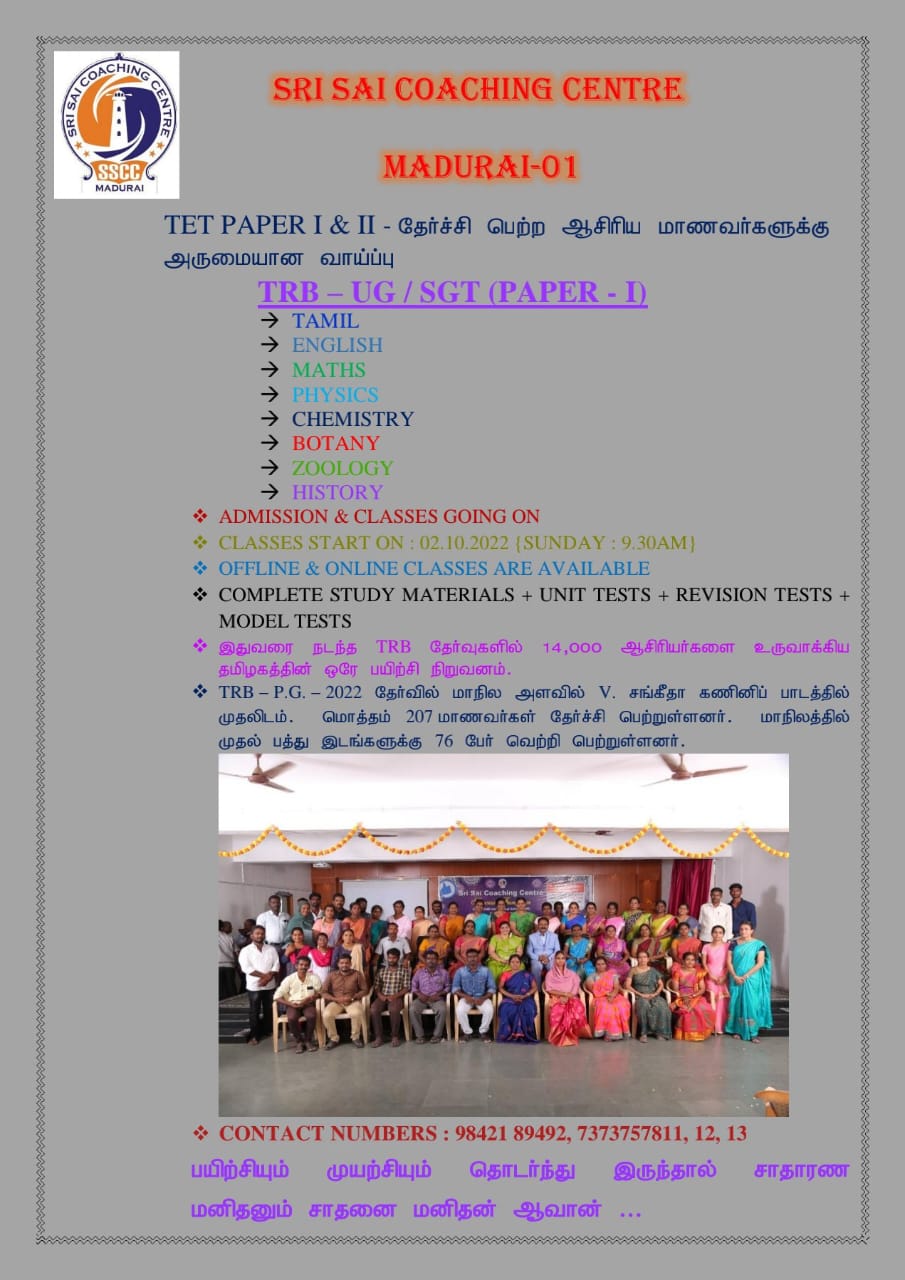 SRI SAI COACHING CENTRE
SSCC
MADURAI

SRI SAI COACHING CENTRE

MADURAI-01

TET PAPER I & II - தேர்ச்சி பெற்ற ஆசிரிய மாணவர்களுக்கு அருமையான வாய்ப்பு

TRB – UG / SGT (PAPER - I)

→ TAMIL
→ ENGLISH
→ MATHS
→ PHYSICS
→ CHEMISTRY
→ BOTANY
→ ZOOLOGY
→ HISTORY

❖ ADMISSION & CLASSES GOING ON
❖ CLASSES START ON : 02.10.2022 {SUNDAY : 9.30AM}
❖ OFFLINE & ONLINE CLASSES ARE AVAILABLE
❖ COMPLETE STUDY MATERIALS + UNIT TESTS + REVISION TESTS + MODEL TESTS
❖ இதுவரை நடந்த TRB தேர்வுகளில் 14,000 ஆசிரியர்களை உருவாக்கிய தமிழகத்தின் ஒரே பயிற்சி நிறுவனம்.
❖ TRB – P.G. – 2022 தேர்வில் மாநில அளவில் V. சங்கீதா கணினிப் பாடத்தில் முதலிடம். மொத்தம் 207 மாணவர்கள் தேர்ச்சி பெற்றுள்ளனர். மாநிலத்தில் முதல் பத்து இடங்களுக்கு 76 பேர் வெற்றி பெற்றுள்ளனர்.

Sri Sai Coaching Centre

❖ CONTACT NUMBERS : 98421 89492, 7373757811, 12, 13

பயிற்சியும் முயற்சியும் தொடர்ந்து இருந்தால் சாதாரண மனிதனும் சாதனை மனிதன் ஆவான் …